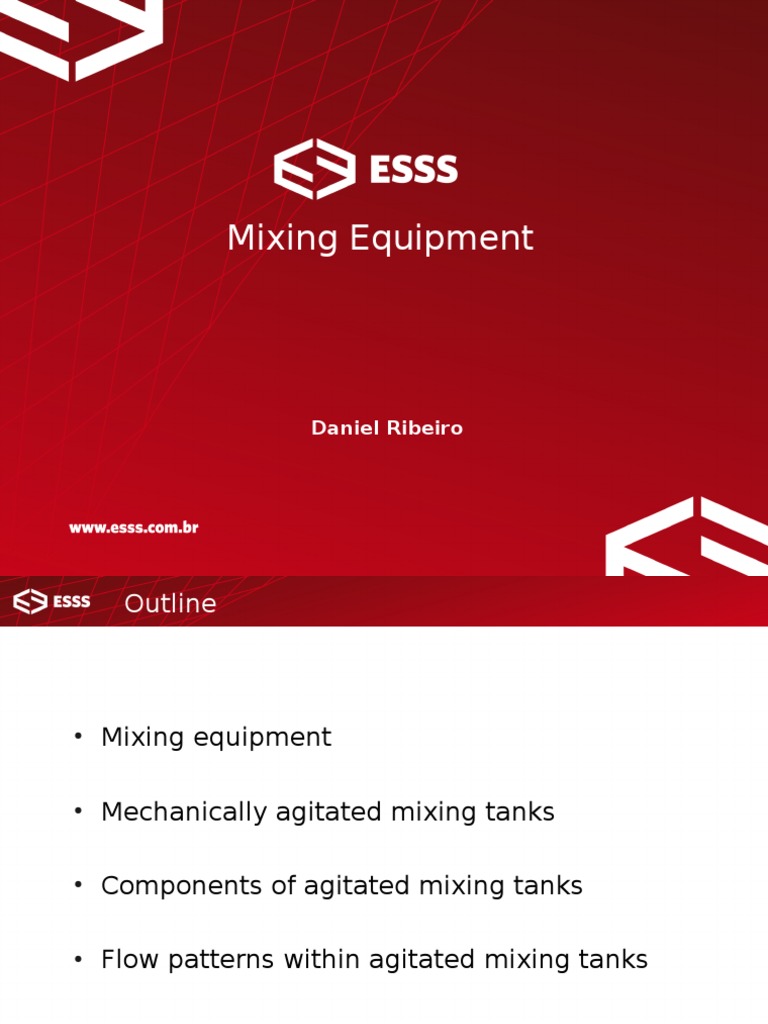 ESSS

Mixing Equipment

Daniel Ribeiro

www.esss.com.br

ESSS Outline

• Mixing equipment

• Mechanically agitated mixing tanks

• Components of agitated mixing tanks

• Flow patterns within agitated mixing tanks